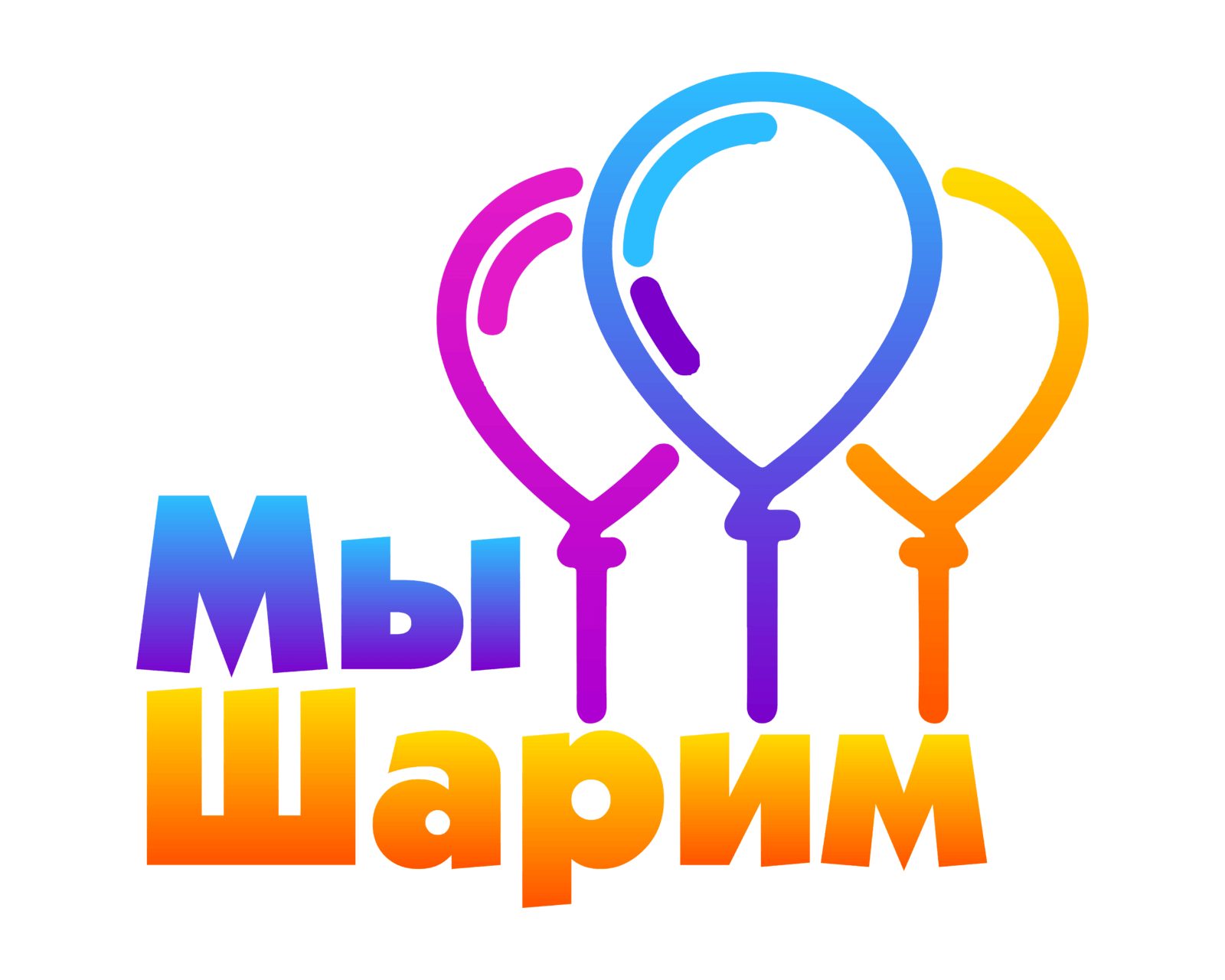 Мы
Шарим